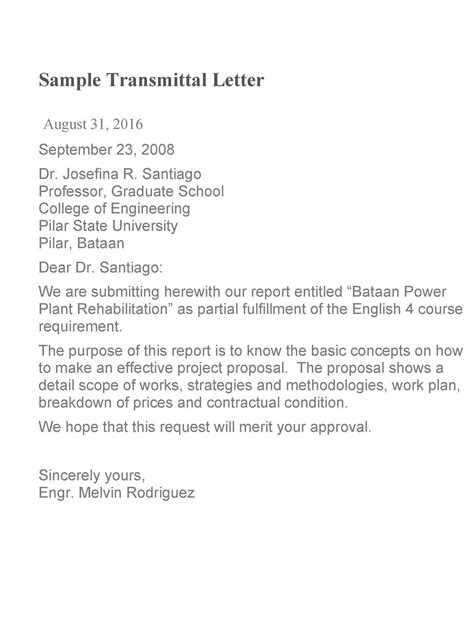 Sample Transmittal Letter

August 31, 2016

September 23, 2008

Dr. Josefina R. Santiago
Professor, Graduate School
College of Engineering
Pilar State University
Pilar, Bataan

Dear Dr. Santiago:

We are submitting herewith our report entitled “Bataan Power Plant Rehabilitation” as partial fulfillment of the English 4 course requirement.

The purpose of this report is to know the basic concepts on how to make an effective project proposal. The proposal shows a detail scope of works, strategies and methodologies, work plan, breakdown of prices and contractual condition.

We hope that this request will merit your approval.

Sincerely yours,
Engr. Melvin Rodriguez